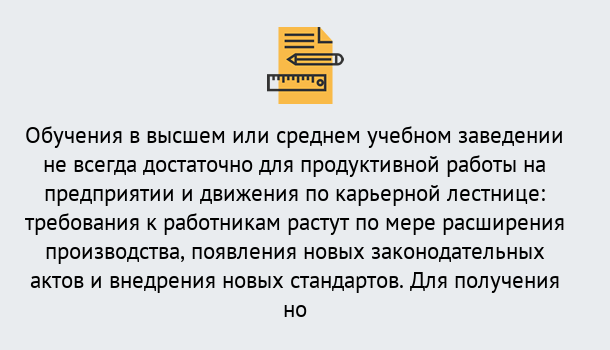 Обучения в высшем или среднем учебном заведении не всегда достаточно для продуктивной работы на предприятии и движения по карьерной лестнице: требования к работникам растут по мере расширения производства, появления новых законодательных актов и внедрения новых стандартов. Для получения но